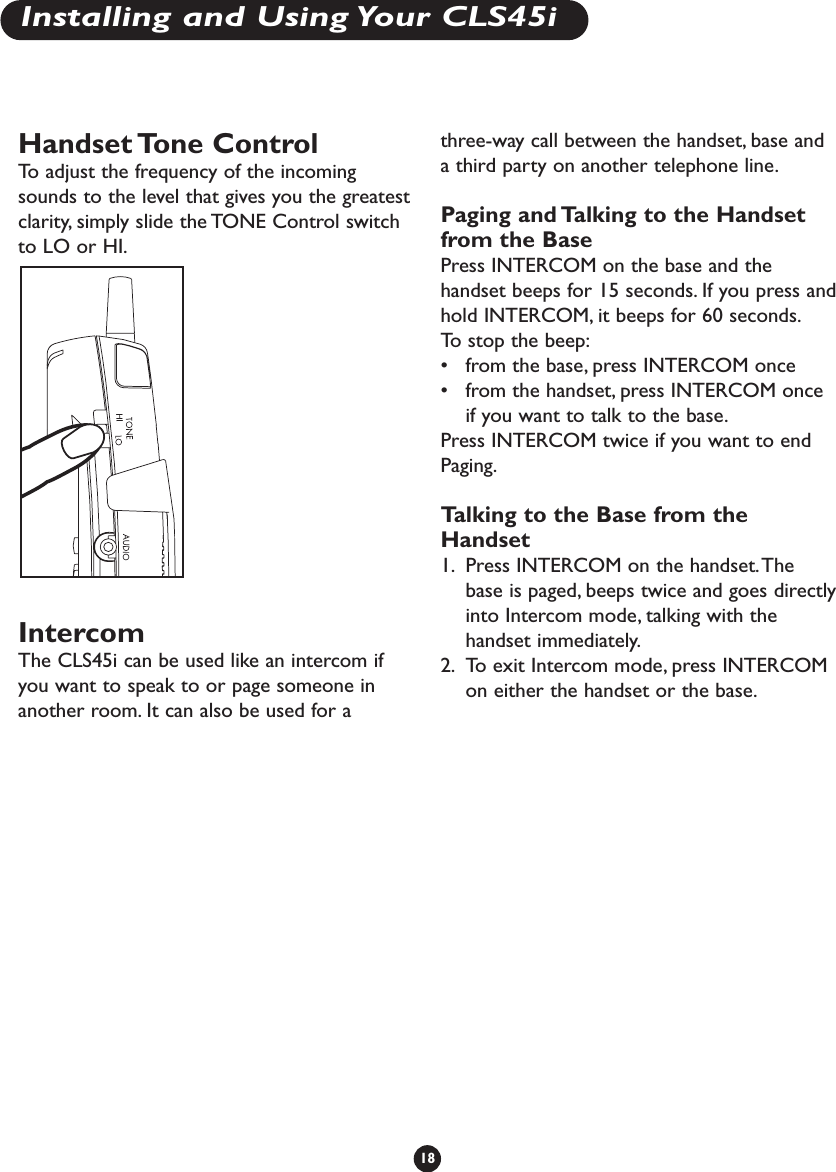 Installing and Using Your CLS45i

Handset Tone Control
To adjust the frequency of the incoming sounds to the level that gives you the greatest clarity, simply slide the TONE Control switch to LO or HI.

TONE
HI LO
AUDIO

Intercom
The CLS45i can be used like an intercom if you want to speak to or page someone in another room. It can also be used for a three-way call between the handset, base and a third party on another telephone line.

Paging and Talking to the Handset from the Base
Press INTERCOM on the base and the handset beeps for 15 seconds. If you press and hold INTERCOM, it beeps for 60 seconds.
To stop the beep:
• from the base, press INTERCOM once
• from the handset, press INTERCOM once if you want to talk to the base.
Press INTERCOM twice if you want to end Paging.

Talking to the Base from the Handset
1. Press INTERCOM on the handset. The base is paged, beeps twice and goes directly into Intercom mode, talking with the handset immediately.
2. To exit Intercom mode, press INTERCOM on either the handset or the base.

18